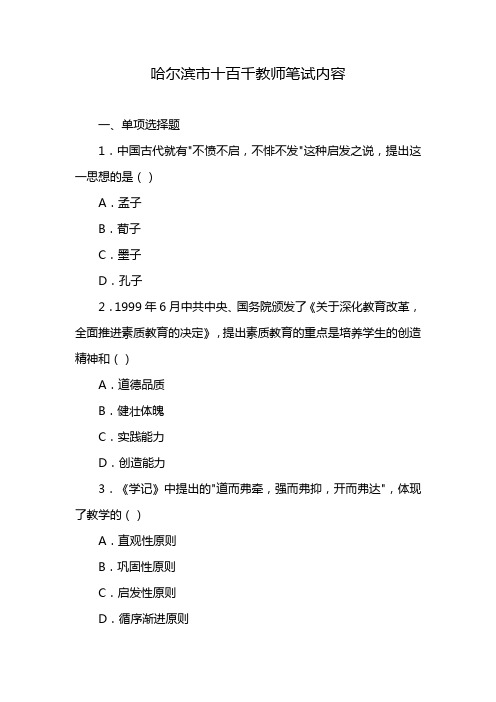 哈尔滨市十百千教师笔试内容

一、单项选择题

1．中国古代就有"不愤不启，不悱不发"这种启发之说，提出这一思想的是（ ）

A．孟子

B．荀子

C．墨子

D．孔子

2．1999 年 6 月中共中央、国务院颁发了《关于深化教育改革，全面推进素质教育的决定》，提出素质教育的重点是培养学生的创造精神和（ ）

A．道德品质

B．健壮体魄

C．实践能力

D．创造能力

3．《学记》中提出的"道而弗牵，强而弗抑，开而弗达"，体现了教学的（ ）

A．直观性原则

B．巩固性原则

C．启发性原则

D．循序渐进原则